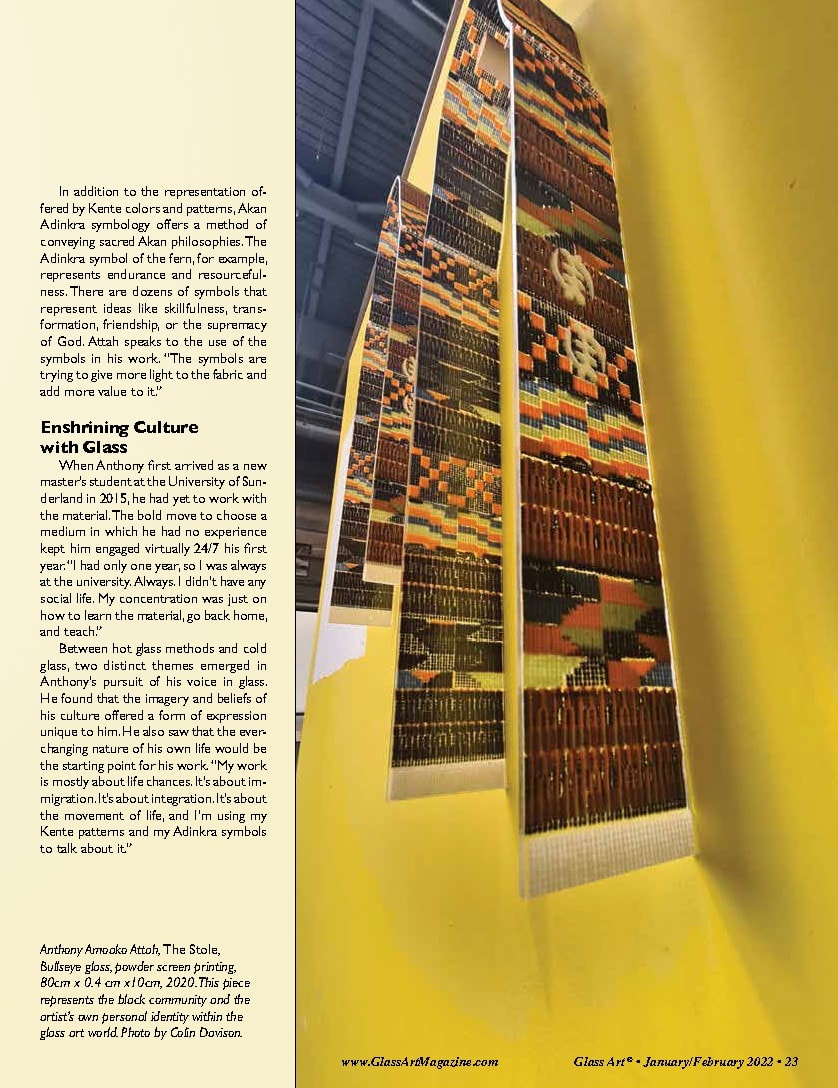 In addition to the representation offered by Kente colors and patterns, Akan Adinkra symbology offers a method of conveying sacred Akan philosophies. The Adinkra symbol of the fern, for example, represents endurance and resourcefulness. There are dozens of symbols that represent ideas like skillfulness, transformation, friendship, or the supremacy of God. Attah speaks to the use of the symbols in his work. "The symbols are trying to give more light to the fabric and add more value to it."

Enshrining Culture with Glass

When Anthony first arrived as a new master's student at the University of Sunderland in 2015, he had yet to work with the material. The bold move to choose a medium in which he had no experience kept him engaged virtually 24/7 his first year. "I had only one year, so I was always at the university. Always. I didn't have any social life. My concentration was just on how to learn the material, go back home, and teach."

Between hot glass methods and cold glass, two distinct themes emerged in Anthony's pursuit of his voice in glass. He found that the imagery and beliefs of his culture offered a form of expression unique to him. He also saw that the ever-changing nature of his own life would be the starting point for his work. "My work is mostly about life chances. It's about immigration. It's about integration. It's about the movement of life, and I'm using my Kente patterns and my Adinkra symbols to talk about it."

Anthony Amoako Attah, The Stole, Bullseye glass, powder screen printing, 80cm x 0.4 cm x10cm, 2020. This piece represents the black community and the artist's own personal identity within the glass art world. Photo by Colin Davison.

www.GlassArtMagazine.com

Glass Art® • January/February 2022 • 23